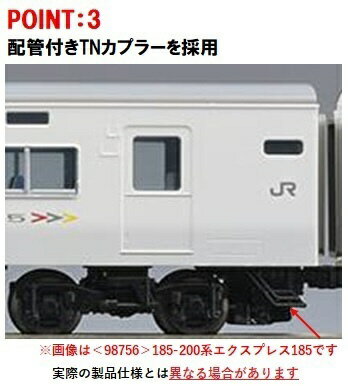 POINT:3
配管付きTNカプラーを採用

JR

5

※画像は＜98756＞185-200系エクスプレス185です
実際の製品仕様とは異なる場合があります